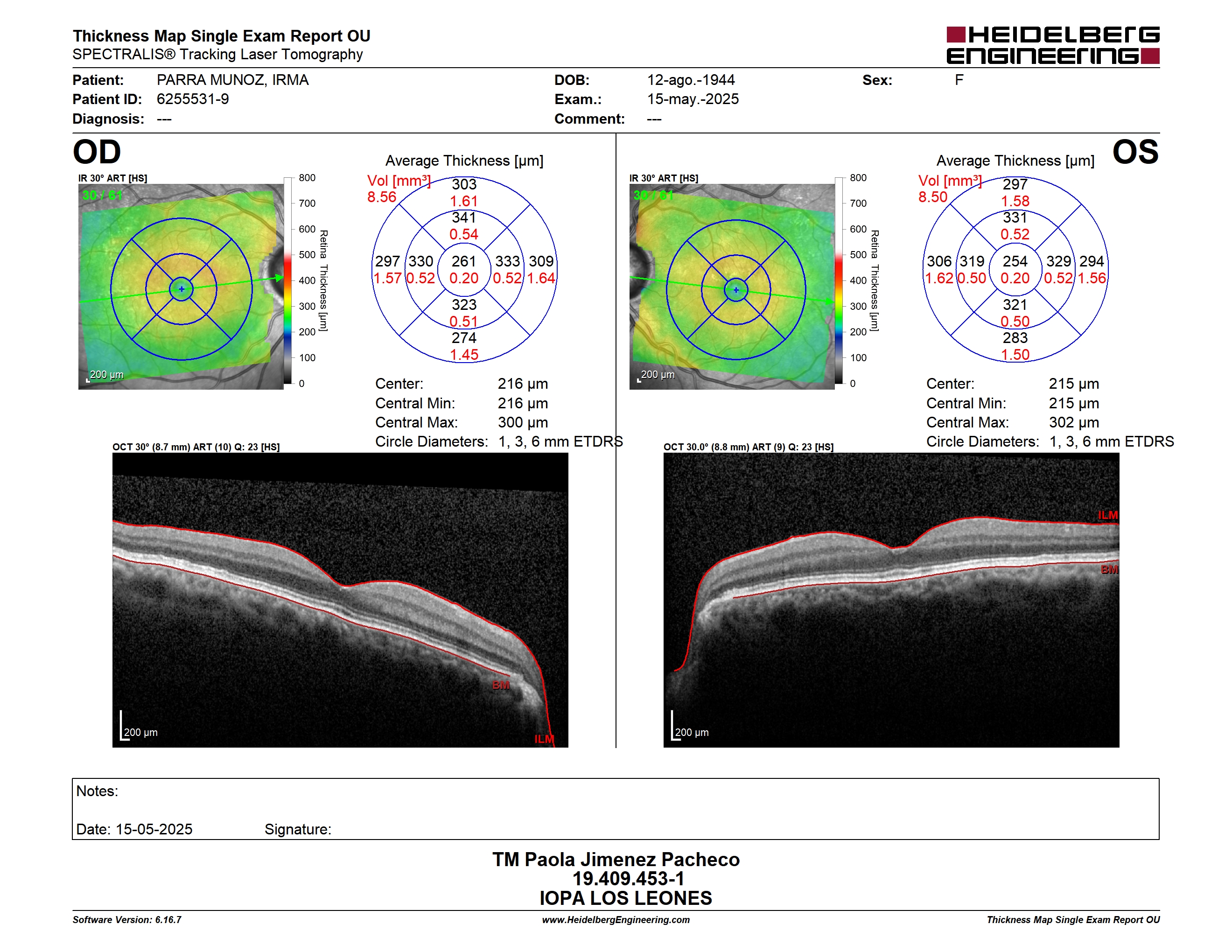 Thickness Map Single Exam Report OU
SPECTRALIS® Tracking Laser Tomography

HEIDELBERG ENGINEERING

Patient: PARRA MUNOZ, IRMA
Patient ID: 6255531-9
Diagnosis: ---

DOB: 12-ago.-1944
Exam.: 15-may.-2025
Comment: ---

Sex: F

OD

IR 30° ART [HS]

30 / 61

200 µm

800
700
600
500
400
300
200
100
0
Retina Thickness [µm]

Average Thickness [µm]

Vol [mm³]
8.56

303
1.61
341
0.54
297
1.57
330
0.52
261
0.20
333
0.52
309
1.64
323
0.51
274
1.45

Center: 216 µm
Central Min: 216 µm
Central Max: 300 µm
Circle Diameters: 1, 3, 6 mm ETDRS

OCT 30° (8.7 mm) ART (10) Q: 23 [HS]

BM
ILM
200 µm

OS

IR 30° ART [HS]

30 / 61

200 µm

800
700
600
500
400
300
200
100
0
Retina Thickness [µm]

Average Thickness [µm]

Vol [mm³]
8.50

297
1.58
331
0.52
306
1.62
319
0.50
254
0.20
329
0.52
294
1.56
321
0.50
283
1.50

Center: 215 µm
Central Min: 215 µm
Central Max: 302 µm
Circle Diameters: 1, 3, 6 mm ETDRS

OCT 30.0° (8.8 mm) ART (9) Q: 23 [HS]

ILM
BM
200 µm

Notes:

Date: 15-05-2025 Signature:

TM Paola Jimenez Pacheco
19.409.453-1
IOPA LOS LEONES

Software Version: 6.16.7
www.HeidelbergEngineering.com
Thickness Map Single Exam Report OU